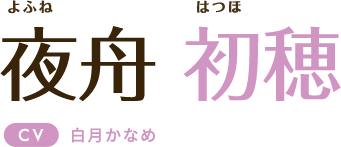 よふね はつほ
夜舟 初穂

CV 白月かなめ